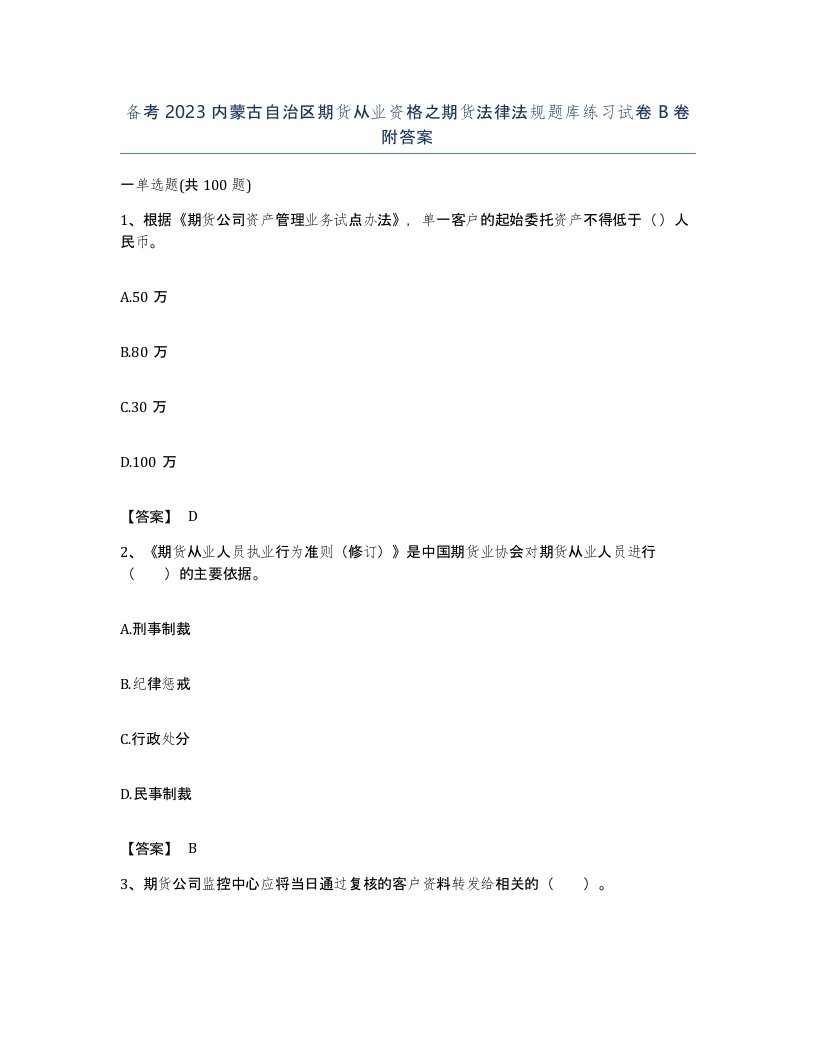 备考 2023 内蒙古自治区期货从业资格之期货法律法规题库练习试卷 B 卷附答案

一单选题(共 100 题)

1、根据《期货公司资产管理业务试点办法》，单一客户的起始委托资产不得低于（）人民币。

A.50 万

B.80 万

C.30 万

D.100 万

【答案】 D

2、《期货从业人员执业行为准则（修订）》是中国期货业协会对期货从业人员进行（　　）的主要依据。

A.刑事制裁

B.纪律惩戒

C.行政处分

D.民事制裁

【答案】 B

3、期货公司监控中心应将当日通过复核的客户资料转发给相关的（　　）。